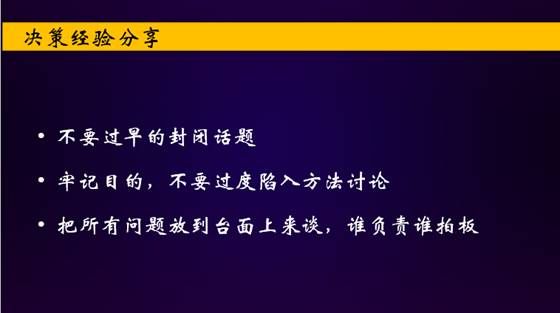 决策经验分享

• 不要过早的封闭话题
• 牢记目的，不要过度陷入方法讨论
• 把所有问题放到台面上来谈，谁负责谁拍板